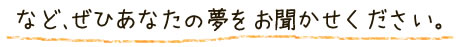 など、ぜひあなたの夢をお聞かせください。